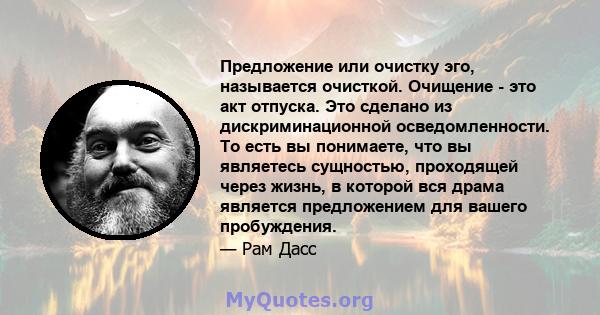 Предложение или очистку эго, называется очисткой. Очищение - это акт отпуска. Это сделано из дискриминационной осведомленности. То есть вы понимаете, что вы являетесь сущностью, проходящей через жизнь, в которой вся драма является предложением для вашего пробуждения.
— Рам Дасс

MyQuotes.org